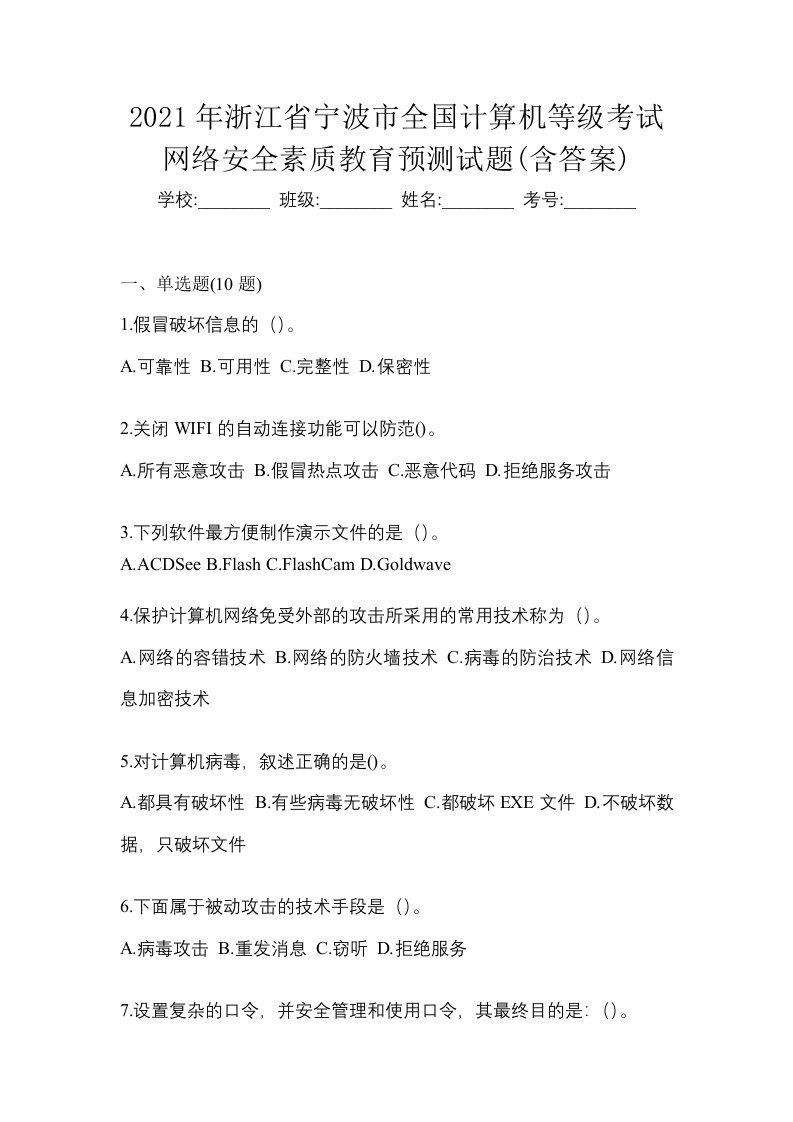 2021年浙江省宁波市全国计算机等级考试网络安全素质教育预测试题(含答案)

学校:________ 班级:________ 姓名:________ 考号:________

一、单选题(10 题)

1.假冒破坏信息的（）。

A.可靠性 B.可用性 C.完整性 D.保密性

2.关闭 WIFI 的自动连接功能可以防范()。

A.所有恶意攻击 B.假冒热点攻击 C.恶意代码 D.拒绝服务攻击

3.下列软件最方便制作演示文件的是（）。

A.ACDSee B.Flash C.FlashCam D.Goldwave

4.保护计算机网络免受外部的攻击所采用的常用技术称为（）。

A.网络的容错技术 B.网络的防火墙技术 C.病毒的防治技术 D.网络信息加密技术

5.对计算机病毒，叙述正确的是()。

A.都具有破坏性 B.有些病毒无破坏性 C.都破坏 EXE 文件 D.不破坏数据，只破坏文件

6.下面属于被动攻击的技术手段是（）。

A.病毒攻击 B.重发消息 C.窃听 D.拒绝服务

7.设置复杂的口令，并安全管理和使用口令，其最终目的是：（）。